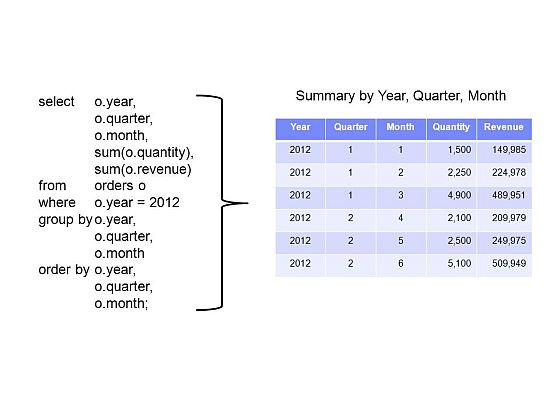 select o.year,
o.quarter,
o.month,
sum(o.quantity),
sum(o.revenue)
from orders o
where o.year = 2012
group by o.year,
o.quarter,
o.month
order by o.year,
o.quarter,
o.month;

Summary by Year, Quarter, Month

| Year | Quarter | Month | Quantity | Revenue |
|---|---|---|---|---|
| 2012 | 1 | 1 | 1,500 | 149,985 |
| 2012 | 1 | 2 | 2,250 | 224,978 |
| 2012 | 1 | 3 | 4,900 | 489,951 |
| 2012 | 2 | 4 | 2,100 | 209,979 |
| 2012 | 2 | 5 | 2,500 | 249,975 |
| 2012 | 2 | 6 | 5,100 | 509,949 |